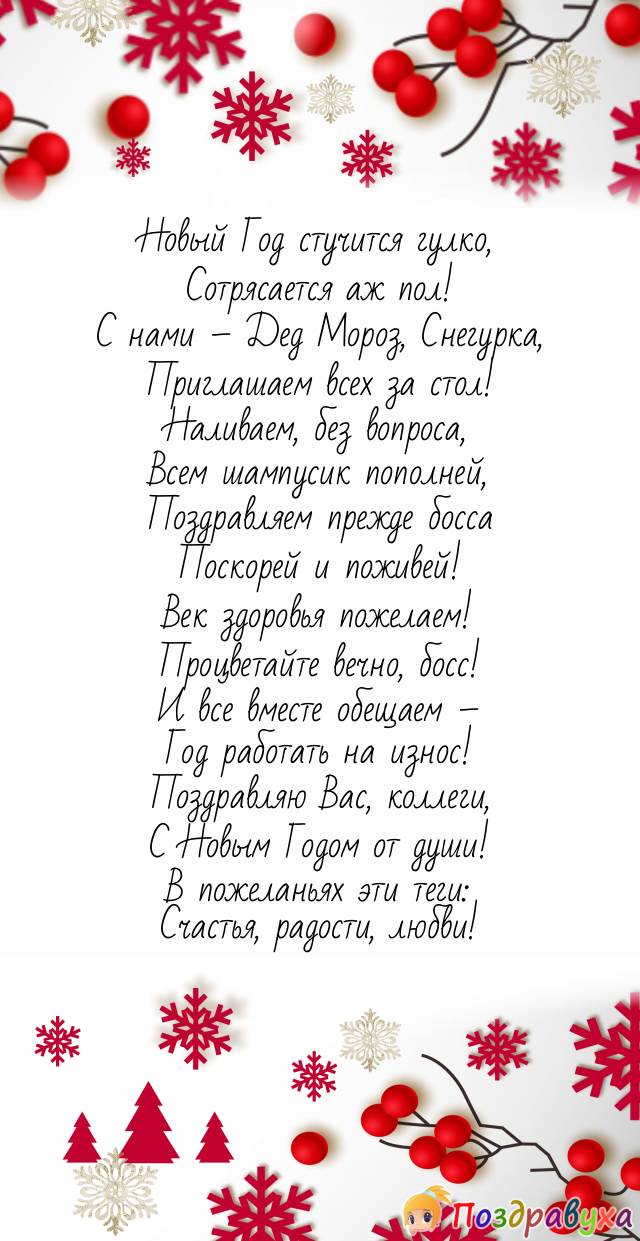 Новый Год стучится гулко,
Сотрясается аж пол!
С нами – Дед Мороз, Снегурка,
Приглашаем всех за стол!
Наливаем, без вопроса,
Всем шампусик пополней,
Поздравляем прежде босса
Поскорей и поживей!
Век здоровья пожелаем!
Процветайте вечно, босс!
И все вместе обещаем –
Год работать на износ!
Поздравляю Вас, коллеги,
С Новым Годом от души!
В пожеланьях эти теги:
Счастья, радости, любви!

Поздравуха